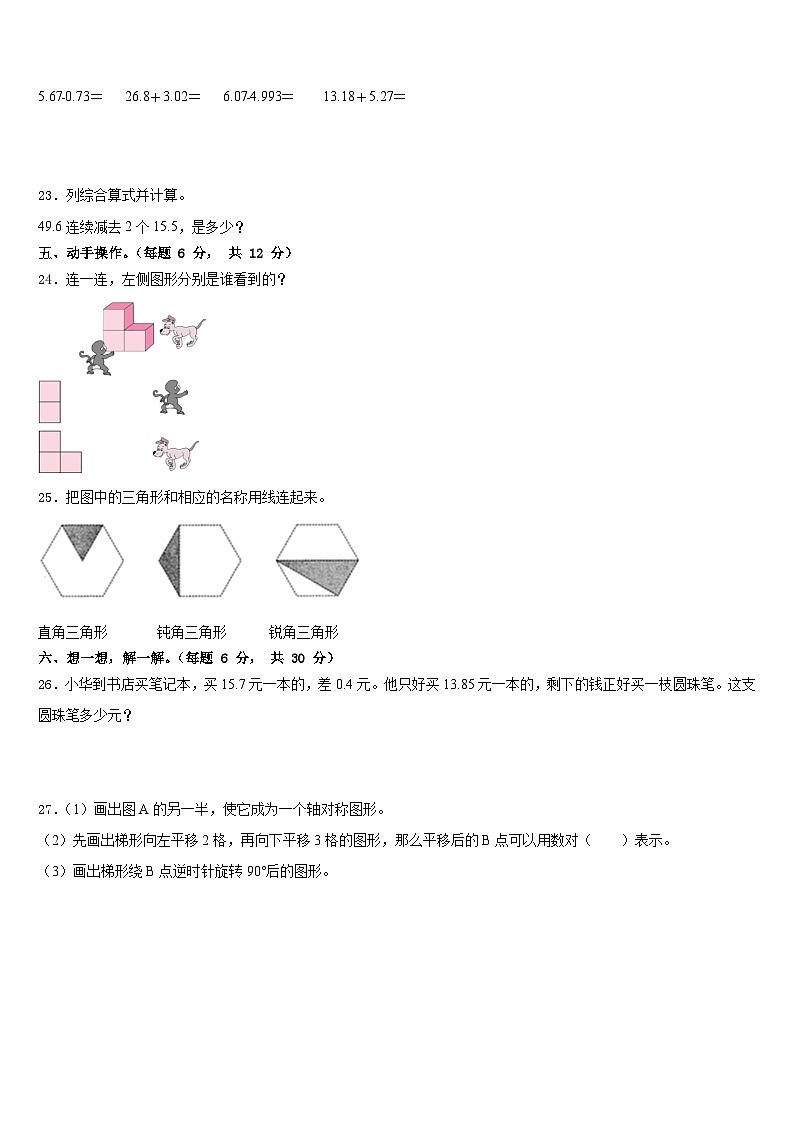 5.67-0.73＝　　26.8＋3.02＝　　6.07-4.993＝　　13.18＋5.27＝

23．列综合算式并计算。

49.6 连续减去 2 个 15.5，是多少？

五、动手操作。（每题 6 分， 共 12 分）

24．连一连，左侧图形分别是谁看到的？

25．把图中的三角形和相应的名称用线连起来。

直角三角形　　　钝角三角形　　　锐角三角形

六、想一想，解一解。（每题 6 分， 共 30 分）

26．小华到书店买笔记本，买 15.7 元一本的，差 0.4 元。他只好买 13.85 元一本的，剩下的钱正好买一枝圆珠笔。这支圆珠笔多少元？

27．（1）画出图 A 的另一半，使它成为一个轴对称图形。

（2）先画出梯形向左平移 2 格，再向下平移 3 格的图形，那么平移后的 B 点可以用数对（　　）表示。

（3）画出梯形绕 B 点逆时针旋转 90°后的图形。